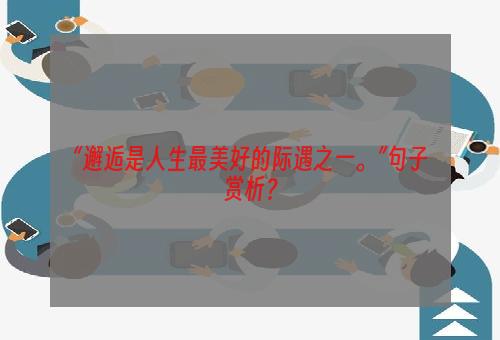 “邂逅是人生最美好的际遇之一。”句子赏析？